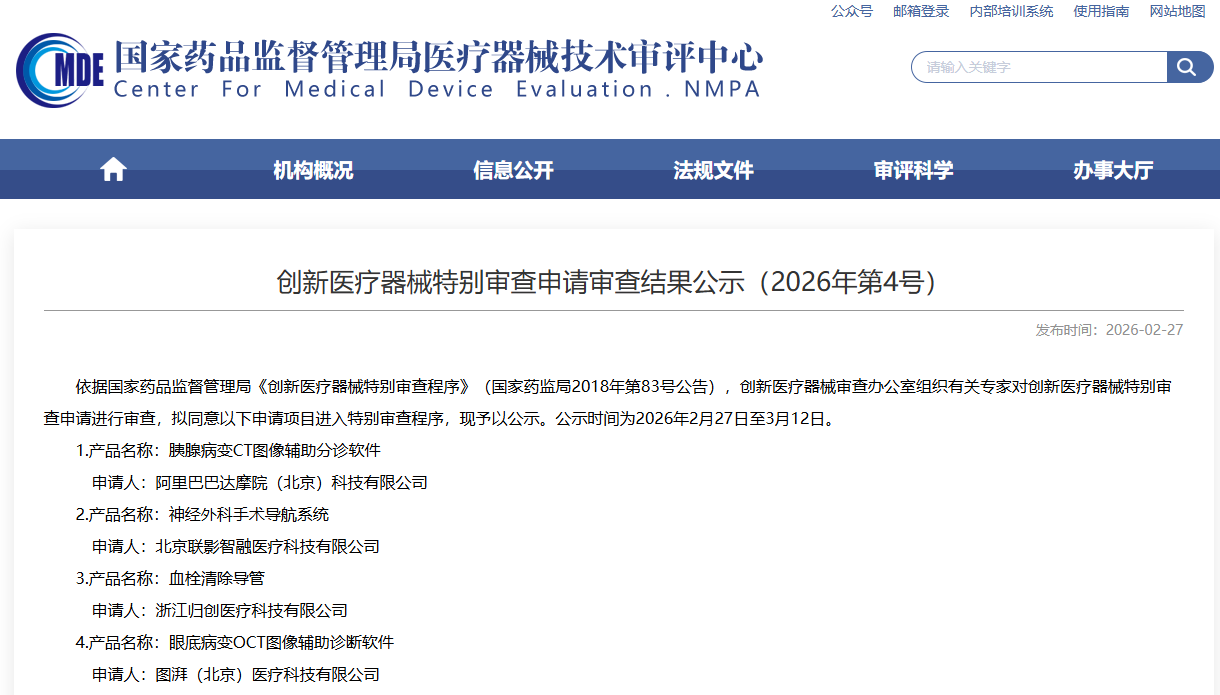 公众号　邮箱登录　内部培训系统　使用指南　网站地图

MDE
国家药品监督管理局医疗器械技术审评中心
Center For Medical Device Evaluation . NMPA

请输入关键字

机构概况　信息公开　法规文件　审评科学　办事大厅

创新医疗器械特别审查申请审查结果公示（2026年第4号）

发布时间：2026-02-27

依据国家药品监督管理局《创新医疗器械特别审查程序》（国家药监局2018年第83号公告），创新医疗器械审查办公室组织有关专家对创新医疗器械特别审查申请进行审查，拟同意以下申请项目进入特别审查程序，现予以公示。公示时间为2026年2月27日至3月12日。

1.产品名称：胰腺病变CT图像辅助分诊软件

申请人：阿里巴巴达摩院（北京）科技有限公司

2.产品名称：神经外科手术导航系统

申请人：北京联影智融医疗科技有限公司

3.产品名称：血栓清除导管

申请人：浙江归创医疗科技有限公司

4.产品名称：眼底病变OCT图像辅助诊断软件

申请人：图湃（北京）医疗科技有限公司